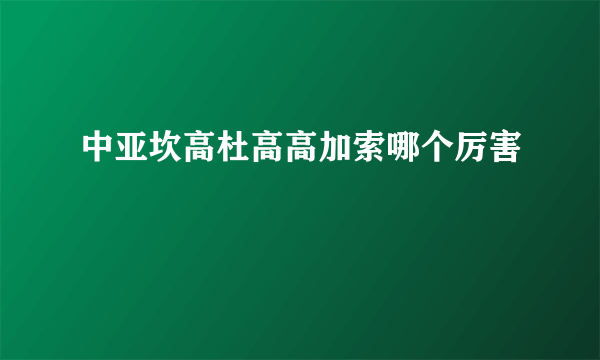 中亚坎高杜高高加索哪个厉害